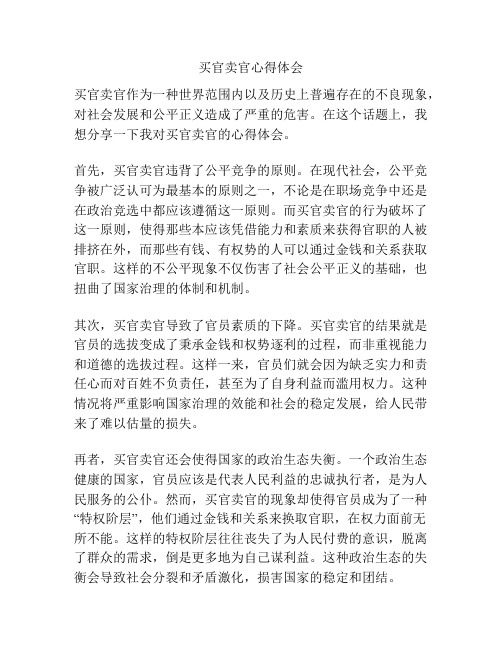 买官卖官心得体会

买官卖官作为一种世界范围内以及历史上普遍存在的不良现象，对社会发展和公平正义造成了严重的危害。在这个话题上，我想分享一下我对买官卖官的心得体会。

首先，买官卖官违背了公平竞争的原则。在现代社会，公平竞争被广泛认可为最基本的原则之一，不论是在职场竞争中还是在政治竞选中都应该遵循这一原则。而买官卖官的行为破坏了这一原则，使得那些本应该凭借能力和素质来获得官职的人被排挤在外，而那些有钱、有权势的人可以通过金钱和关系获取官职。这样的不公平现象不仅伤害了社会公平正义的基础，也扭曲了国家治理的体制和机制。

其次，买官卖官导致了官员素质的下降。买官卖官的结果就是官员的选拔变成了秉承金钱和权势逐利的过程，而非重视能力和道德的选拔过程。这样一来，官员们就会因为缺乏实力和责任心而对百姓不负责任，甚至为了自身利益而滥用权力。这种情况将严重影响国家治理的效能和社会的稳定发展，给人民带来了难以估量的损失。

再者，买官卖官还会使得国家的政治生态失衡。一个政治生态健康的国家，官员应该是代表人民利益的忠诚执行者，是为人民服务的公仆。然而，买官卖官的现象却使得官员成为了一种“特权阶层”，他们通过金钱和关系来换取官职，在权力面前无所不能。这样的特权阶层往往丧失了为人民付费的意识，脱离了群众的需求，倒是更多地为自己谋利益。这种政治生态的失衡会导致社会分裂和矛盾激化，损害国家的稳定和团结。